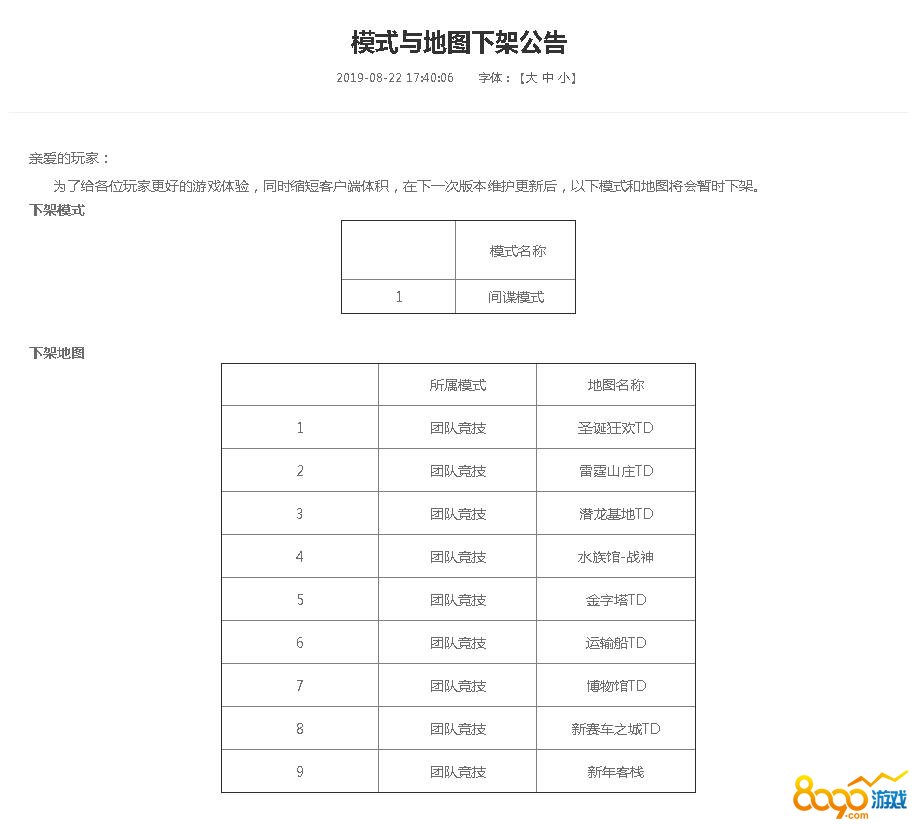 模式与地图下架公告

2019-08-22 17:40:06　　字体：【大 中 小】

亲爱的玩家：

为了给各位玩家更好的游戏体验，同时缩短客户端体积，在下一次版本维护更新后，以下模式和地图将会暂时下架。

下架模式

| | 模式名称 |
|---|---|
| 1 | 间谍模式 |

下架地图

| | 所属模式 | 地图名称 |
|---|---|---|
| 1 | 团队竞技 | 圣诞狂欢TD |
| 2 | 团队竞技 | 雷霆山庄TD |
| 3 | 团队竞技 | 潜龙基地TD |
| 4 | 团队竞技 | 水族馆-战神 |
| 5 | 团队竞技 | 金字塔TD |
| 6 | 团队竞技 | 运输船TD |
| 7 | 团队竞技 | 博物馆TD |
| 8 | 团队竞技 | 新赛车之城TD |
| 9 | 团队竞技 | 新年客栈 |

8090游戏 .com